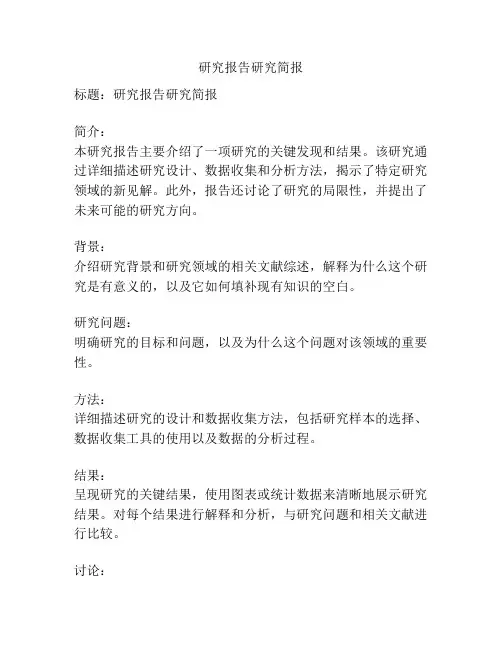 研究报告研究简报

标题：研究报告研究简报

简介：
本研究报告主要介绍了一项研究的关键发现和结果。该研究通过详细描述研究设计、数据收集和分析方法，揭示了特定研究领域的新见解。此外，报告还讨论了研究的局限性，并提出了未来可能的研究方向。

背景：
介绍研究背景和研究领域的相关文献综述，解释为什么这个研究是有意义的，以及它如何填补现有知识的空白。

研究问题：
明确研究的目标和问题，以及为什么这个问题对该领域的重要性。

方法：
详细描述研究的设计和数据收集方法，包括研究样本的选择、数据收集工具的使用以及数据的分析过程。

结果：
呈现研究的关键结果，使用图表或统计数据来清晰地展示研究结果。对每个结果进行解释和分析，与研究问题和相关文献进行比较。

讨论：